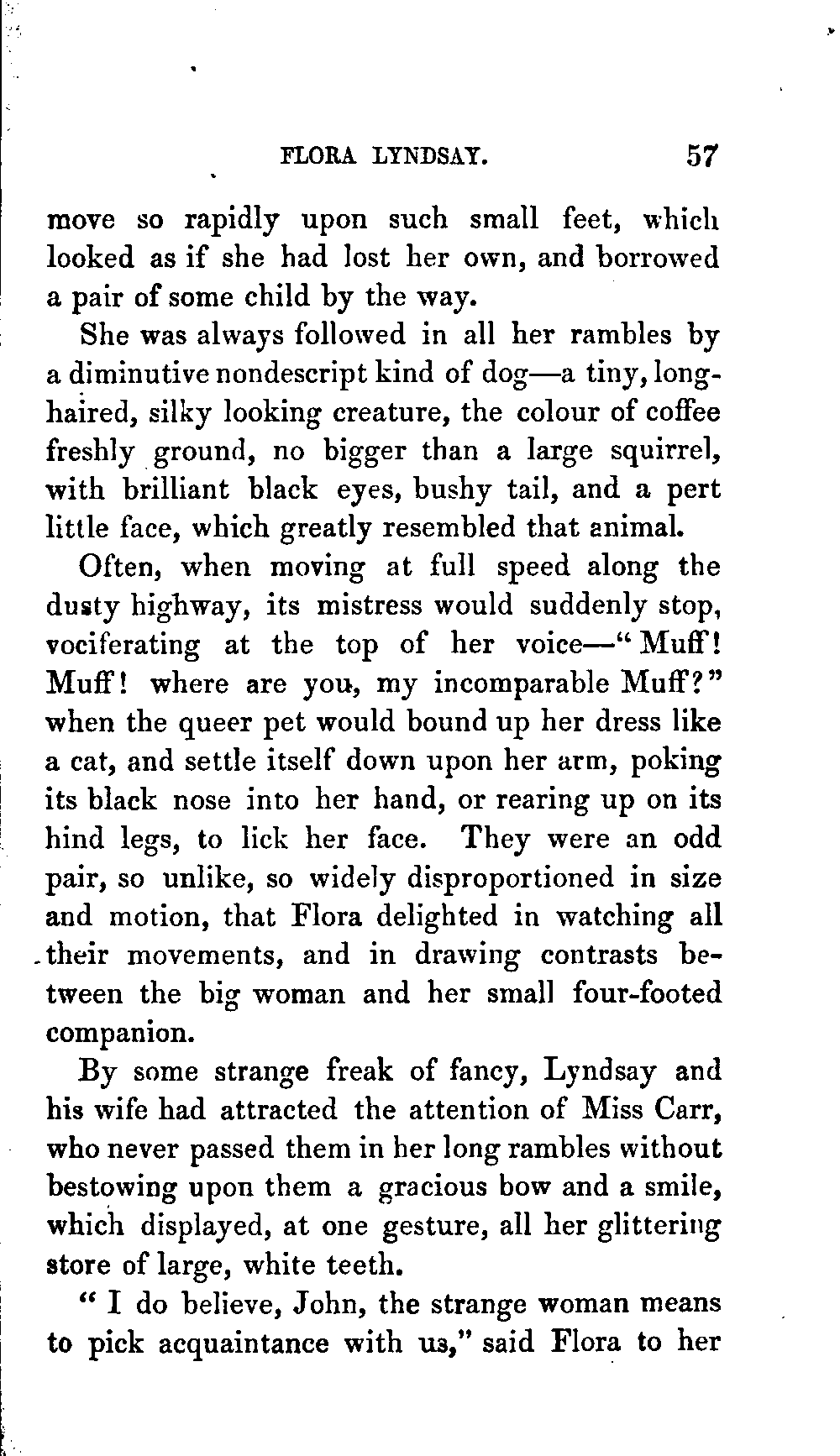 FLORA LYNDSAY. 57

move so rapidly upon such small feet, which looked as if she had lost her own, and borrowed a pair of some child by the way.

She was always followed in all her rambles by a diminutive nondescript kind of dog—a tiny, long-haired, silky looking creature, the colour of coffee freshly ground, no bigger than a large squirrel, with brilliant black eyes, bushy tail, and a pert little face, which greatly resembled that animal.

Often, when moving at full speed along the dusty highway, its mistress would suddenly stop, vociferating at the top of her voice—"Muff! Muff! where are you, my incomparable Muff?" when the queer pet would bound up her dress like a cat, and settle itself down upon her arm, poking its black nose into her hand, or rearing up on its hind legs, to lick her face. They were an odd pair, so unlike, so widely disproportioned in size and motion, that Flora delighted in watching all their movements, and in drawing contrasts between the big woman and her small four-footed companion.

By some strange freak of fancy, Lyndsay and his wife had attracted the attention of Miss Carr, who never passed them in her long rambles without bestowing upon them a gracious bow and a smile, which displayed, at one gesture, all her glittering store of large, white teeth.

"I do believe, John, the strange woman means to pick acquaintance with us," said Flora to her